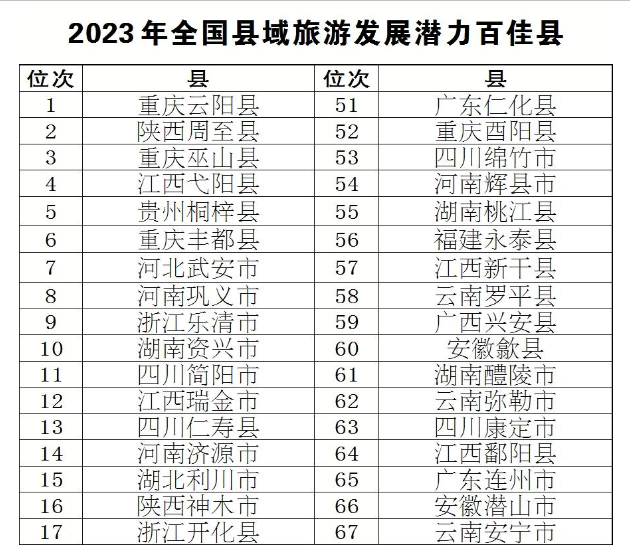 2023年全国县域旅游发展潜力百佳县

| 位次 | 县 | 位次 | 县 |
|---|---|---|---|
| 1 | 重庆云阳县 | 51 | 广东仁化县 |
| 2 | 陕西周至县 | 52 | 重庆酉阳县 |
| 3 | 重庆巫山县 | 53 | 四川绵竹市 |
| 4 | 江西弋阳县 | 54 | 河南辉县市 |
| 5 | 贵州桐梓县 | 55 | 湖南桃江县 |
| 6 | 重庆丰都县 | 56 | 福建永泰县 |
| 7 | 河北武安市 | 57 | 江西新干县 |
| 8 | 河南巩义市 | 58 | 云南罗平县 |
| 9 | 浙江乐清市 | 59 | 广西兴安县 |
| 10 | 湖南资兴市 | 60 | 安徽歙县 |
| 11 | 四川简阳市 | 61 | 湖南醴陵市 |
| 12 | 江西瑞金市 | 62 | 云南弥勒市 |
| 13 | 四川仁寿县 | 63 | 四川康定市 |
| 14 | 河南济源市 | 64 | 江西鄱阳县 |
| 15 | 湖北利川市 | 65 | 广东连州市 |
| 16 | 陕西神木市 | 66 | 安徽潜山市 |
| 17 | 浙江开化县 | 67 | 云南安宁市 |